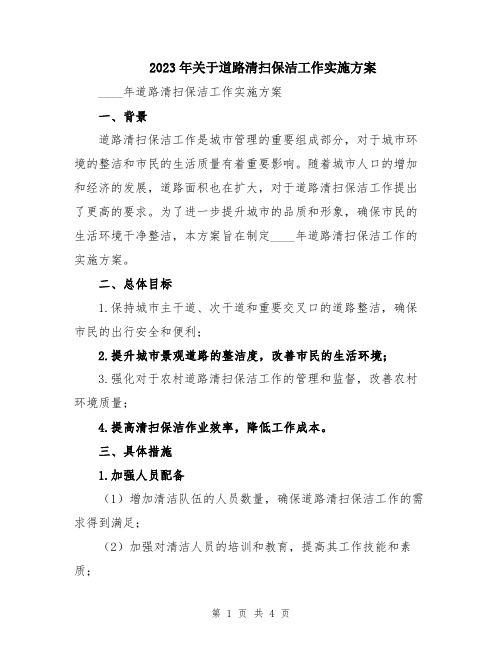 2023年关于道路清扫保洁工作实施方案

____年道路清扫保洁工作实施方案

一、背景

道路清扫保洁工作是城市管理的重要组成部分，对于城市环境的整洁和市民的生活质量有着重要影响。随着城市人口的增加和经济的发展，道路面积也在扩大，对于道路清扫保洁工作提出了更高的要求。为了进一步提升城市的品质和形象，确保市民的生活环境干净整洁，本方案旨在制定____年道路清扫保洁工作的实施方案。

二、总体目标

1.保持城市主干道、次干道和重要交叉口的道路整洁，确保市民的出行安全和便利；

2.提升城市景观道路的整洁度，改善市民的生活环境；

3.强化对于农村道路清扫保洁工作的管理和监督，改善农村环境质量；

4.提高清扫保洁作业效率，降低工作成本。

三、具体措施

1.加强人员配备

（1）增加清洁队伍的人员数量，确保道路清扫保洁工作的需求得到满足；

（2）加强对清洁人员的培训和教育，提高其工作技能和素质；

第 1 页 共 4 页